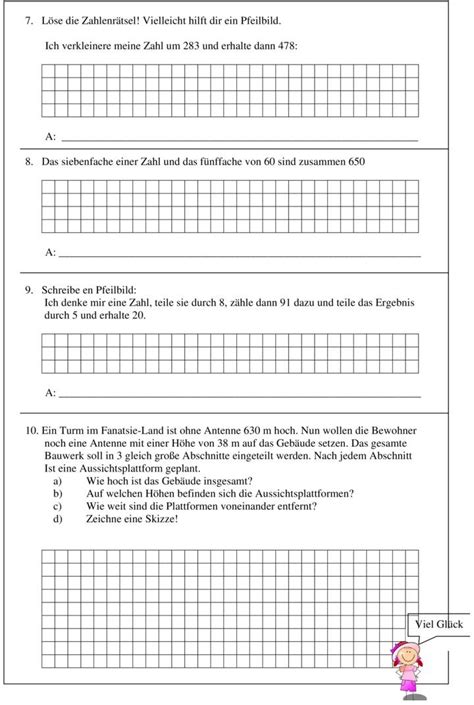 7. Löse die Zahlenrätsel! Vielleicht hilft dir ein Pfeilbild.

Ich verkleinere meine Zahl um 283 und erhalte dann 478:

A: ___

8. Das siebenfache einer Zahl und das fünffache von 60 sind zusammen 650

A: ___

9. Schreibe en Pfeilbild:
Ich denke mir eine Zahl, teile sie durch 8, zähle dann 91 dazu und teile das Ergebnis durch 5 und erhalte 20.

A: ___

10. Ein Turm im Fanatsie-Land ist ohne Antenne 630 m hoch. Nun wollen die Bewohner noch eine Antenne mit einer Höhe von 38 m auf das Gebäude setzen. Das gesamte Bauwerk soll in 3 gleich große Abschnitte eingeteilt werden. Nach jedem Abschnitt Ist eine Aussichtsplattform geplant.
a) Wie hoch ist das Gebäude insgesamt?
b) Auf welchen Höhen befinden sich die Aussichtsplattformen?
c) Wie weit sind die Plattformen voneinander entfernt?
d) Zeichne eine Skizze!

Viel Glück